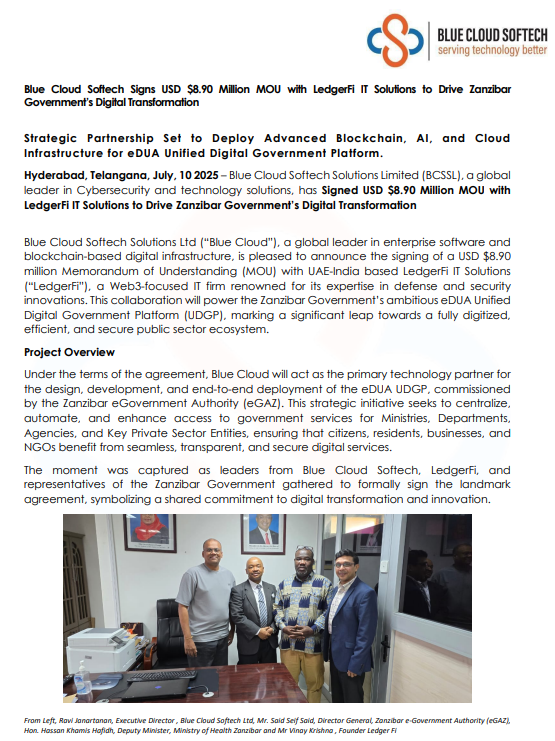 BLUE CLOUD SOFTECH
serving technology better

Blue Cloud Softech Signs USD $8.90 Million MOU with LedgerFi IT Solutions to Drive Zanzibar Government's Digital Transformation

Strategic Partnership Set to Deploy Advanced Blockchain, AI, and Cloud Infrastructure for eDUA Unified Digital Government Platform.

Hyderabad, Telangana, July, 10 2025 – Blue Cloud Softech Solutions Limited (BCSSL), a global leader in Cybersecurity and technology solutions, has Signed USD $8.90 Million MOU with LedgerFi IT Solutions to Drive Zanzibar Government's Digital Transformation

Blue Cloud Softech Solutions Ltd ("Blue Cloud"), a global leader in enterprise software and blockchain-based digital infrastructure, is pleased to announce the signing of a USD $8.90 million Memorandum of Understanding (MOU) with UAE-India based LedgerFi IT Solutions ("LedgerFi"), a Web3-focused IT firm renowned for its expertise in defense and security innovations. This collaboration will power the Zanzibar Government's ambitious eDUA Unified Digital Government Platform (UDGP), marking a significant leap towards a fully digitized, efficient, and secure public sector ecosystem.

Project Overview

Under the terms of the agreement, Blue Cloud will act as the primary technology partner for the design, development, and end-to-end deployment of the eDUA UDGP, commissioned by the Zanzibar eGovernment Authority (eGAZ). This strategic initiative seeks to centralize, automate, and enhance access to government services for Ministries, Departments, Agencies, and Key Private Sector Entities, ensuring that citizens, residents, businesses, and NGOs benefit from seamless, transparent, and secure digital services.

The moment was captured as leaders from Blue Cloud Softech, LedgerFi, and representatives of the Zanzibar Government gathered to formally sign the landmark agreement, symbolizing a shared commitment to digital transformation and innovation.

From Left, Ravi Janartanan, Executive Director , Blue Cloud Softech Ltd, Mr. Said Seif Said, Director General, Zanzibar e-Government Authority (eGAZ), Hon. Hassan Khamis Hafidh, Deputy Minister, Ministry of Health Zanzibar and Mr Vinay Krishna , Founder Ledger Fi